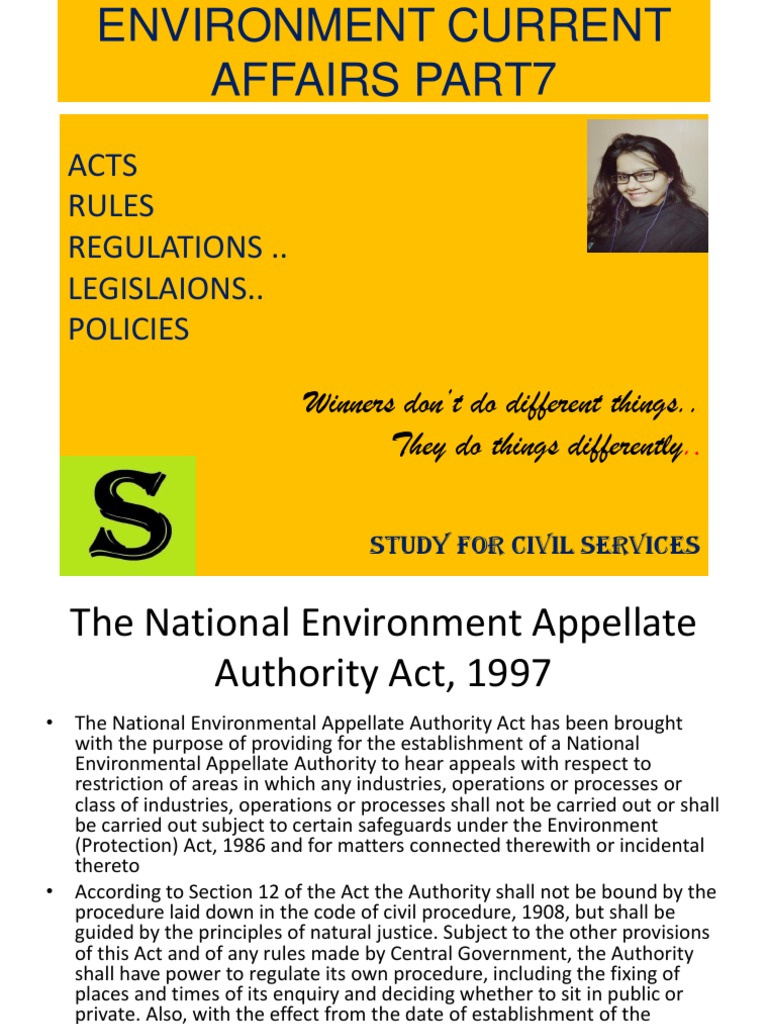 ENVIRONMENT CURRENT AFFAIRS PART7

ACTS
RULES
REGULATIONS ..
LEGISLAIONS..
POLICIES

Winners don't do different things..
They do things differently..

S

STUDY FOR CIVIL SERVICES

The National Environment Appellate Authority Act, 1997

• The National Environmental Appellate Authority Act has been brought with the purpose of providing for the establishment of a National Environmental Appellate Authority to hear appeals with respect to restriction of areas in which any industries, operations or processes or class of industries, operations or processes shall not be carried out or shall be carried out subject to certain safeguards under the Environment (Protection) Act, 1986 and for matters connected therewith or incidental thereto

• According to Section 12 of the Act the Authority shall not be bound by the procedure laid down in the code of civil procedure, 1908, but shall be guided by the principles of natural justice. Subject to the other provisions of this Act and of any rules made by Central Government, the Authority shall have power to regulate its own procedure, including the fixing of places and times of its enquiry and deciding whether to sit in public or private. Also, with the effect from the date of establishment of the